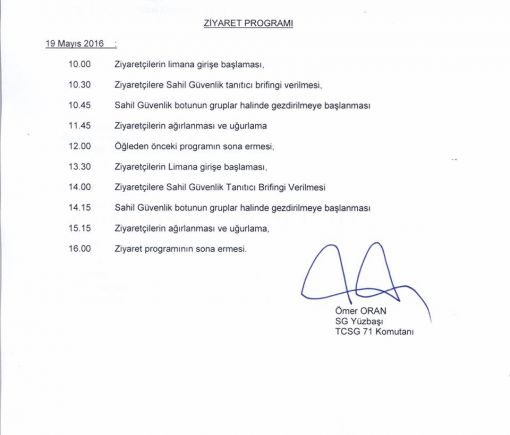 ZİYARET PROGRAMI

19 Mayıs 2016 :

10.00 Ziyaretçilerin limana girişe başlaması,

10.30 Ziyaretçilere Sahil Güvenlik tanıtıcı brifingi verilmesi,

10.45 Sahil Güvenlik botunun gruplar halinde gezdirilmeye başlanması

11.45 Ziyaretçilerin ağırlanması ve uğurlama

12.00 Öğleden önceki programın sona ermesi,

13.30 Ziyaretçilerin Limana girişe başlaması,

14.00 Ziyaretçilere Sahil Güvenlik Tanıtıcı Brifingi Verilmesi

14.15 Sahil Güvenlik botunun gruplar halinde gezdirilmeye başlanması

15.15 Ziyaretçilerin ağırlanması ve uğurlama,

16.00 Ziyaret programının sona ermesi.

Ömer ORAN
SG Yüzbaşı
TCSG 71 Komutanı